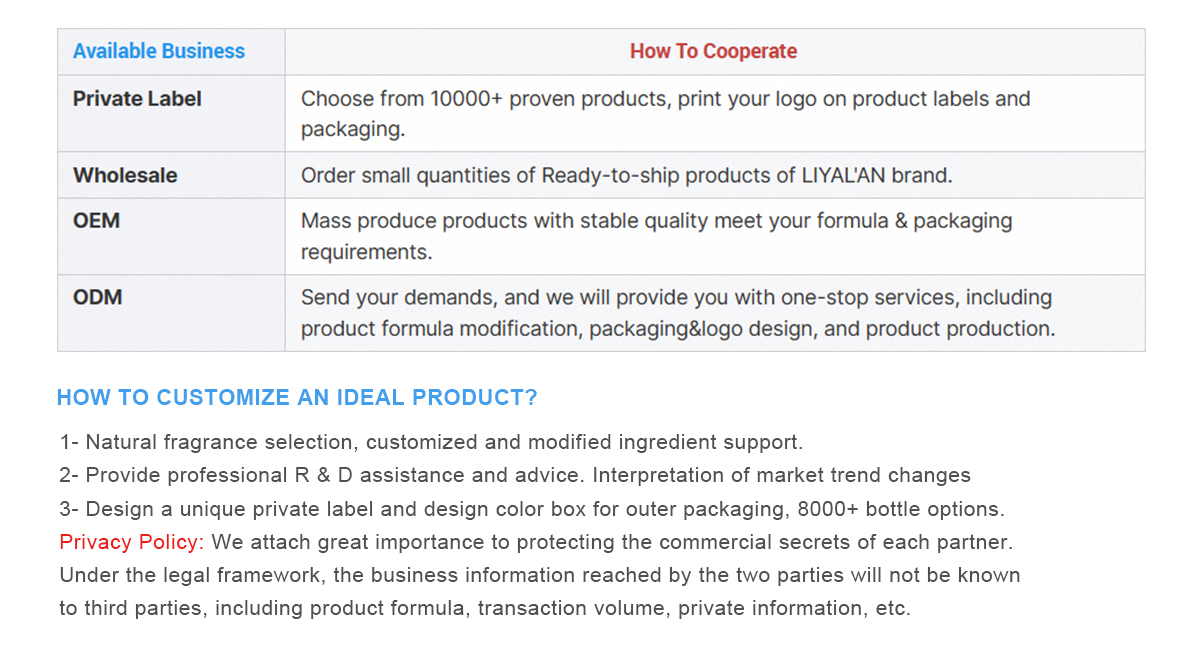 | Available Business | How To Cooperate |
|---|---|
| Private Label | Choose from 10000+ proven products, print your logo on product labels and packaging. |
| Wholesale | Order small quantities of Ready-to-ship products of LIYAL'AN brand. |
| OEM | Mass produce products with stable quality meet your formula & packaging requirements. |
| ODM | Send your demands, and we will provide you with one-stop services, including product formula modification, packaging&logo design, and product production. |

HOW TO CUSTOMIZE AN IDEAL PRODUCT?

1- Natural fragrance selection, customized and modified ingredient support.
2- Provide professional R & D assistance and advice. Interpretation of market trend changes
3- Design a unique private label and design color box for outer packaging, 8000+ bottle options.

Privacy Policy: We attach great importance to protecting the commercial secrets of each partner. Under the legal framework, the business information reached by the two parties will not be known to third parties, including product formula, transaction volume, private information, etc.